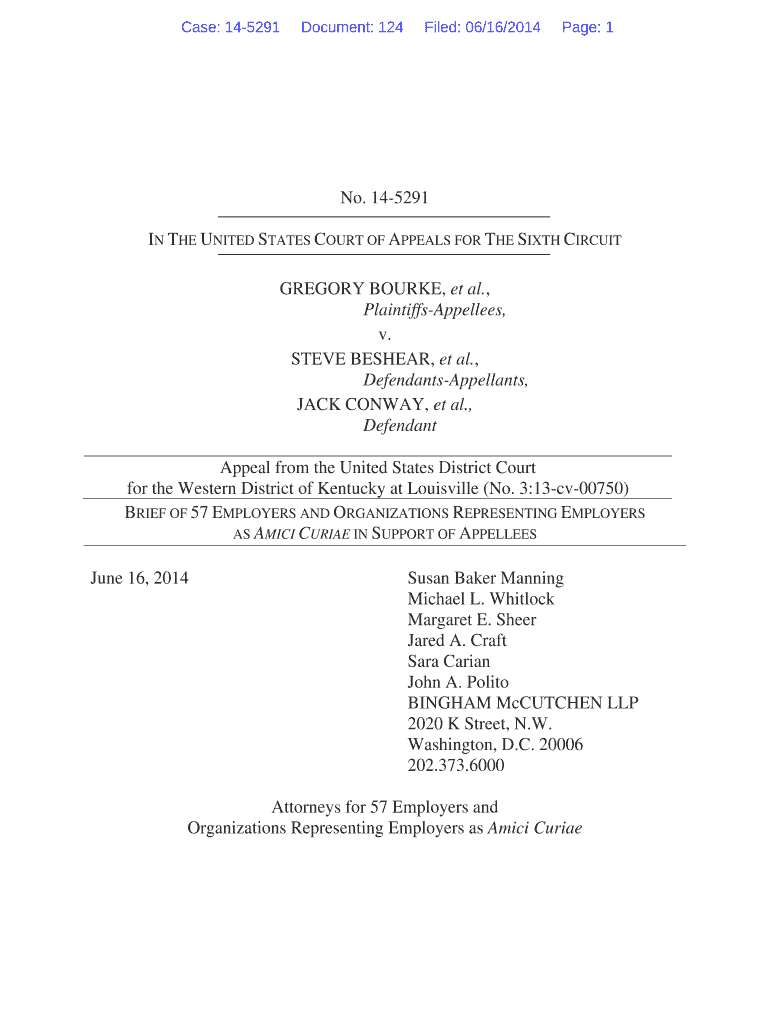 Case: 14-5291 Document: 124 Filed: 06/16/2014 Page: 1

No. 14-5291

IN THE UNITED STATES COURT OF APPEALS FOR THE SIXTH CIRCUIT

GREGORY BOURKE, et al.,
Plaintiffs-Appellees,
v.
STEVE BESHEAR, et al.,
Defendants-Appellants,
JACK CONWAY, et al.,
Defendant

Appeal from the United States District Court for the Western District of Kentucky at Louisville (No. 3:13-cv-00750)

BRIEF OF 57 EMPLOYERS AND ORGANIZATIONS REPRESENTING EMPLOYERS AS AMICI CURIAE IN SUPPORT OF APPELLEES

June 16, 2014

Susan Baker Manning
Michael L. Whitlock
Margaret E. Sheer
Jared A. Craft
Sara Carian
John A. Polito
BINGHAM McCUTCHEN LLP
2020 K Street, N.W.
Washington, D.C. 20006
202.373.6000

Attorneys for 57 Employers and Organizations Representing Employers as Amici Curiae